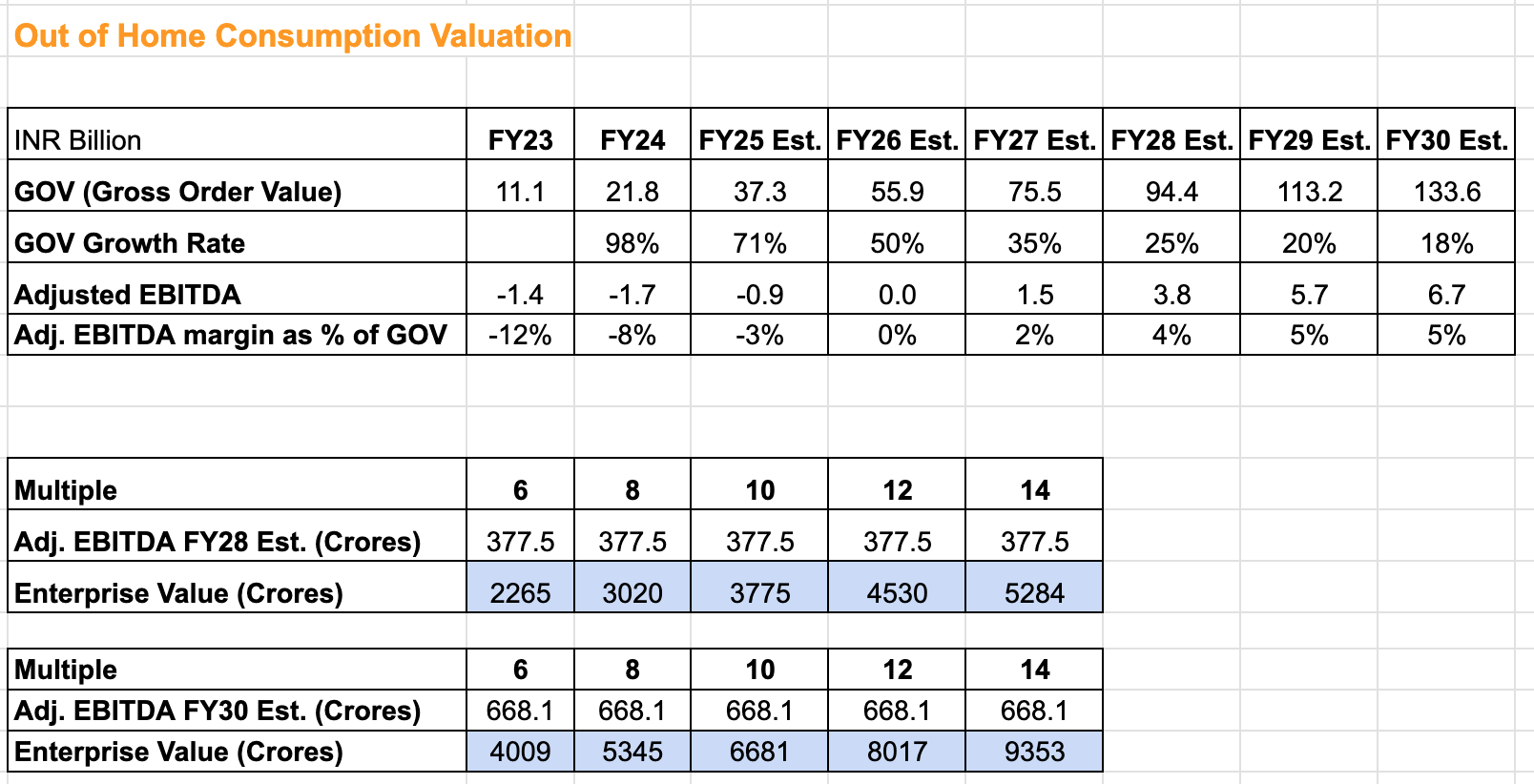 Out of Home Consumption Valuation

| INR Billion | FY23 | FY24 | FY25 Est. | FY26 Est. | FY27 Est. | FY28 Est. | FY29 Est. | FY30 Est. |
|---|---|---|---|---|---|---|---|---|
| GOV (Gross Order Value) | 11.1 | 21.8 | 37.3 | 55.9 | 75.5 | 94.4 | 113.2 | 133.6 |
| GOV Growth Rate | | 98% | 71% | 50% | 35% | 25% | 20% | 18% |
| Adjusted EBITDA | -1.4 | -1.7 | -0.9 | 0.0 | 1.5 | 3.8 | 5.7 | 6.7 |
| Adj. EBITDA margin as % of GOV | -12% | -8% | -3% | 0% | 2% | 4% | 5% | 5% |

| Multiple | 6 | 8 | 10 | 12 | 14 |
|---|---|---|---|---|---|
| Adj. EBITDA FY28 Est. (Crores) | 377.5 | 377.5 | 377.5 | 377.5 | 377.5 |
| Enterprise Value (Crores) | 2265 | 3020 | 3775 | 4530 | 5284 |

| Multiple | 6 | 8 | 10 | 12 | 14 |
|---|---|---|---|---|---|
| Adj. EBITDA FY30 Est. (Crores) | 668.1 | 668.1 | 668.1 | 668.1 | 668.1 |
| Enterprise Value (Crores) | 4009 | 5345 | 6681 | 8017 | 9353 |